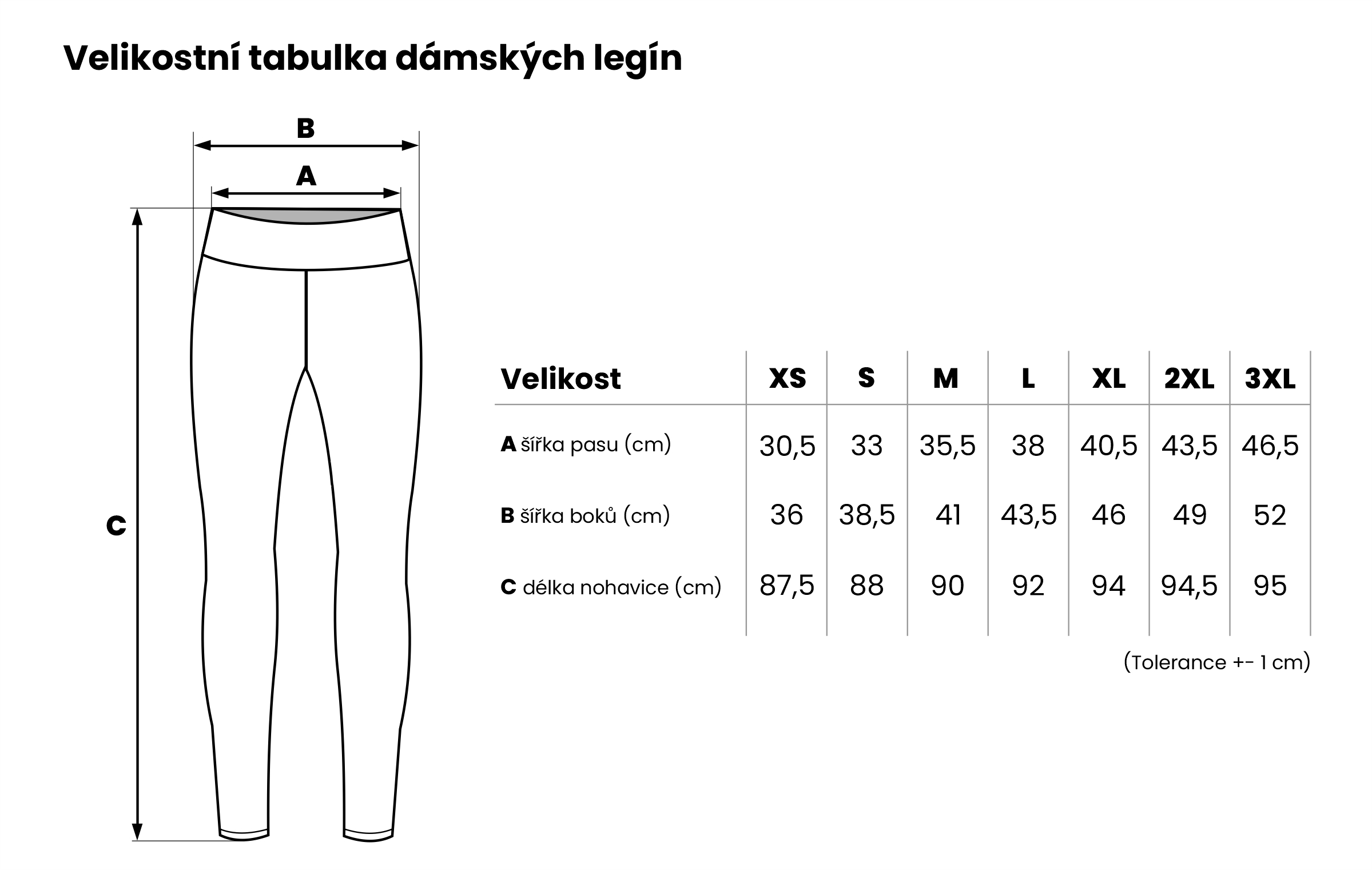 Velikostní tabulka dámských legín

B

A

C

| Velikost | XS | S | M | L | XL | 2XL | 3XL |
|---|---|---|---|---|---|---|---|
| A šířka pasu (cm) | 30,5 | 33 | 35,5 | 38 | 40,5 | 43,5 | 46,5 |
| B šířka boků (cm) | 36 | 38,5 | 41 | 43,5 | 46 | 49 | 52 |
| C délka nohavice (cm) | 87,5 | 88 | 90 | 92 | 94 | 94,5 | 95 |

(Tolerance +- 1 cm)